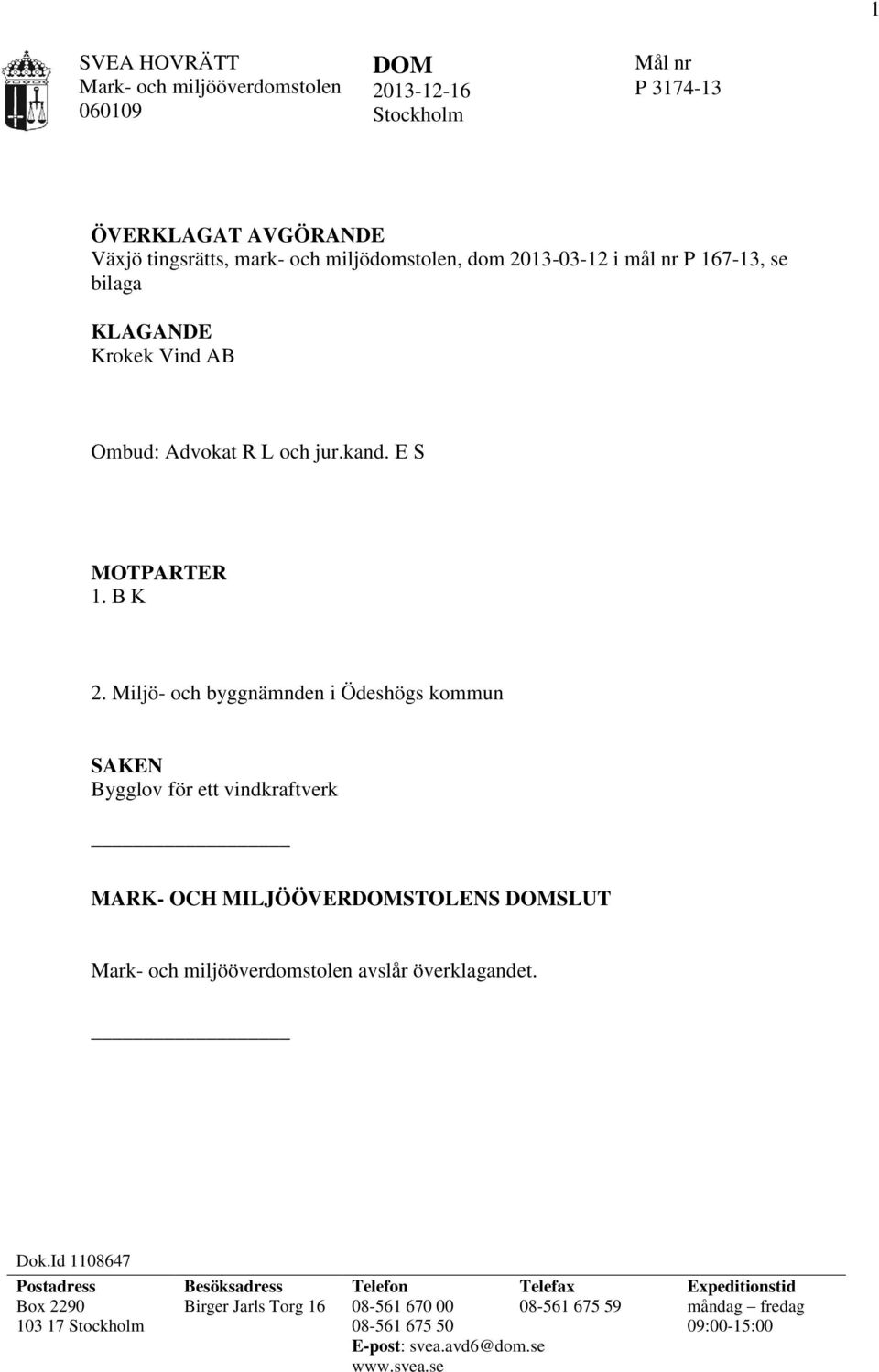 1

SVEA HOVRÄTT
Mark- och miljööverdomstolen
060109

DOM
2013-12-16
Stockholm

Mål nr
P 3174-13

ÖVERKLAGAT AVGÖRANDE
Växjö tingsrätts, mark- och miljödomstolen, dom 2013-03-12 i mål nr P 167-13, se bilaga

KLAGANDE
Krokek Vind AB

Ombud: Advokat R L och jur.kand. E S

MOTPARTER
1. B K

2. Miljö- och byggnämnden i Ödeshögs kommun

SAKEN
Bygglov för ett vindkraftverk

MARK- OCH MILJÖÖVERDOMSTOLENS DOMSLUT

Mark- och miljööverdomstolen avslår överklagandet.

Dok.Id 1108647

| Postadress | Besöksadress | Telefon | Telefax | Expeditionstid |
|---|---|---|---|---|
| Box 2290 | Birger Jarls Torg 16 | 08-561 670 00 | 08-561 675 59 | måndag – fredag |
| 103 17 Stockholm | | 08-561 675 50 | | 09:00-15:00 |
| | | E-post: svea.avd6@dom.se | | |
| | | www.svea.se | | |